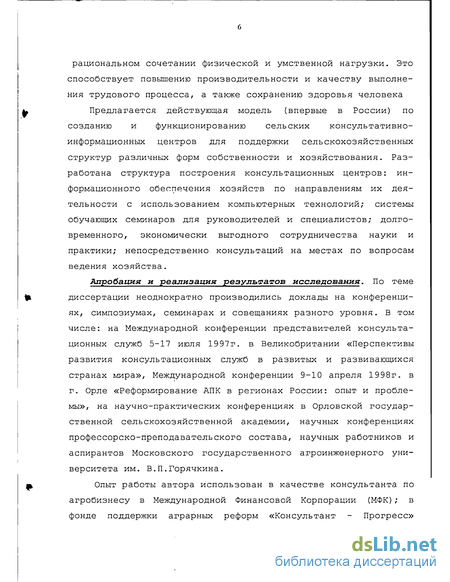 6

рациональном сочетании физической и умственной нагрузки. Это способствует повышению производительности и качеству выполнения трудового процесса, а также сохранению здоровья человека

Предлагается действующая модель (впервые в России) по созданию и функционированию сельских консультативно-информационных центров для поддержки сельскохозяйственных структур различных форм собственности и хозяйствования. Разработана структура построения консультационных центров: информационного обеспечения хозяйств по направлениям их деятельности с использованием компьютерных технологий; системы обучающих семинаров для руководителей и специалистов; долговременного, экономически выгодного сотрудничества науки и практики; непосредственно консультаций на местах по вопросам ведения хозяйства.

Апробация и реализация результатов исследования. По теме диссертации неоднократно производились доклады на конференциях, симпозиумах, семинарах и совещаниях разного уровня. В том числе: на Международной конференции представителей консультационных служб 5-17 июля 1997г. в Великобритании «Перспективы развития консультационных служб в развитых и развивающихся странах мира», Международной конференции 9-10 апреля 1998г. в г. Орле «Реформирование АПК в регионах России: опыт и проблемы», на научно-практических конференциях в Орловской государственной сельскохозяйственной академии, научных конференциях профессорско-преподавательского состава, научных работников и аспирантов Московского государственного агроинженерного университета им. В.П.Горячкина.

Опыт работы автора использован в качестве консультанта по агробизнесу в Международной Финансовой Корпорации (МФК); в фонде поддержки аграрных реформ «Консультант - Прогресс»

dsLib.net
библиотека диссертаций